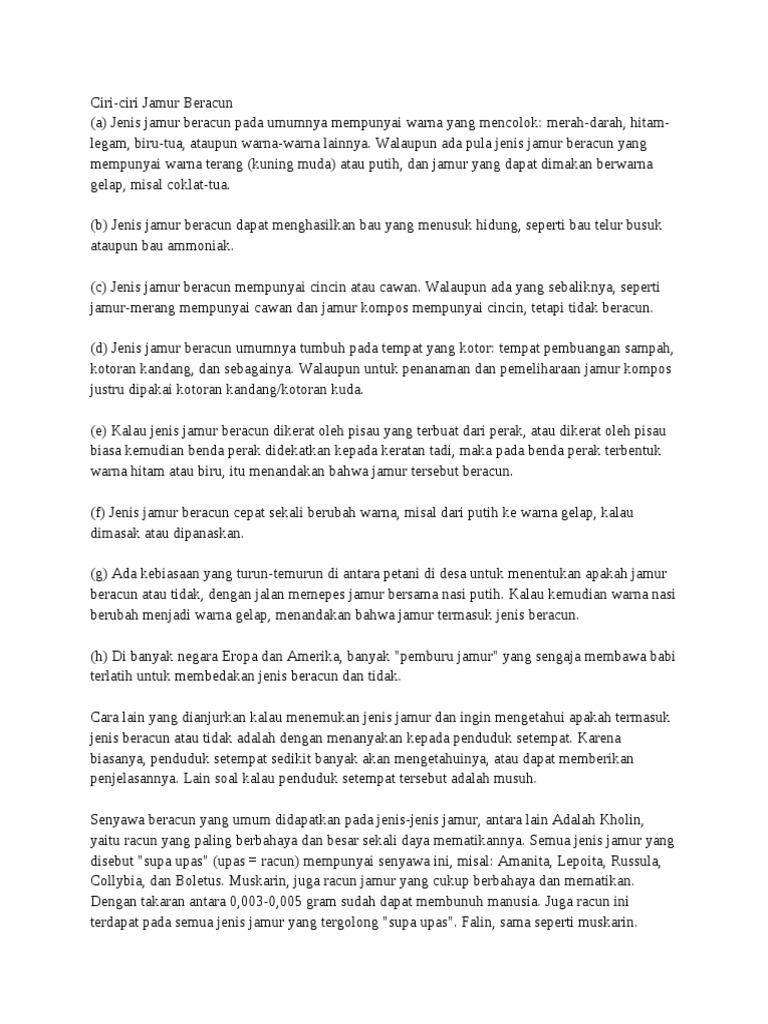 Ciri-ciri Jamur Beracun
(a) Jenis jamur beracun pada umumnya mempunyai warna yang mencolok: merah-darah, hitam-legam, biru-tua, ataupun warna-warna lainnya. Walaupun ada pula jenis jamur beracun yang mempunyai warna terang (kuning muda) atau putih, dan jamur yang dapat dimakan berwarna gelap, misal coklat-tua.

(b) Jenis jamur beracun dapat menghasilkan bau yang menusuk hidung, seperti bau telur busuk ataupun bau ammoniak.

(c) Jenis jamur beracun mempunyai cincin atau cawan. Walaupun ada yang sebaliknya, seperti jamur-merang mempunyai cawan dan jamur kompos mempunyai cincin, tetapi tidak beracun.

(d) Jenis jamur beracun umumnya tumbuh pada tempat yang kotor: tempat pembuangan sampah, kotoran kandang, dan sebagainya. Walaupun untuk penanaman dan pemeliharaan jamur kompos justru dipakai kotoran kandang/kotoran kuda.

(e) Kalau jenis jamur beracun dikerat oleh pisau yang terbuat dari perak, atau dikerat oleh pisau biasa kemudian benda perak didekatkan kepada keratan tadi, maka pada benda perak terbentuk warna hitam atau biru, itu menandakan bahwa jamur tersebut beracun.

(f) Jenis jamur beracun cepat sekali berubah warna, misal dari putih ke warna gelap, kalau dimasak atau dipanaskan.

(g) Ada kebiasaan yang turun-temurun di antara petani di desa untuk menentukan apakah jamur beracun atau tidak, dengan jalan memepes jamur bersama nasi putih. Kalau kemudian warna nasi berubah menjadi warna gelap, menandakan bahwa jamur termasuk jenis beracun.

(h) Di banyak negara Eropa dan Amerika, banyak "pemburu jamur" yang sengaja membawa babi terlatih untuk membedakan jenis beracun dan tidak.

Cara lain yang dianjurkan kalau menemukan jenis jamur dan ingin mengetahui apakah termasuk jenis beracun atau tidak adalah dengan menanyakan kepada penduduk setempat. Karena biasanya, penduduk setempat sedikit banyak akan mengetahuinya, atau dapat memberikan penjelasannya. Lain soal kalau penduduk setempat tersebut adalah musuh.

Senyawa beracun yang umum didapatkan pada jenis-jenis jamur, antara lain Adalah Kholin, yaitu racun yang paling berbahaya dan besar sekali daya mematikannya. Semua jenis jamur yang disebut "supa upas" (upas = racun) mempunyai senyawa ini, misal: Amanita, Lepoita, Russula, Collybia, dan Boletus. Muskarin, juga racun jamur yang cukup berbahaya dan mematikan. Dengan takaran antara 0,003-0,005 gram sudah dapat membunuh manusia. Juga racun ini terdapat pada semua jenis jamur yang tergolong "supa upas". Falin, sama seperti muskarin.